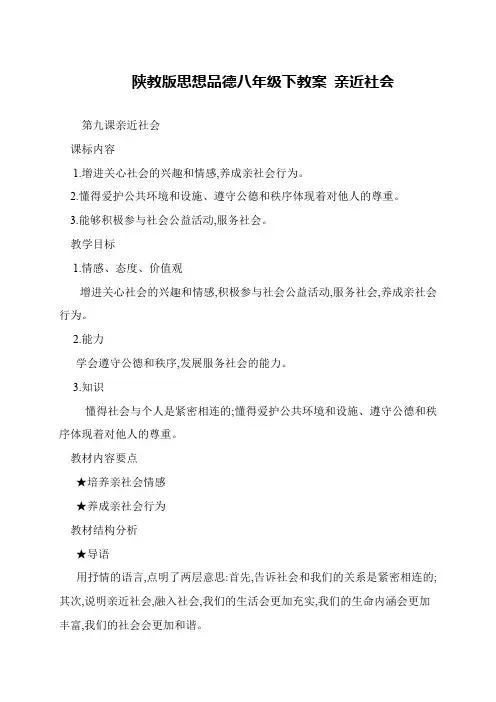 陕教版思想品德八年级下教案 亲近社会

第九课亲近社会

课标内容

1.增进关心社会的兴趣和情感,养成亲社会行为。

2.懂得爱护公共环境和设施、遵守公德和秩序体现着对他人的尊重。

3.能够积极参与社会公益活动,服务社会。

教学目标

1.情感、态度、价值观

增进关心社会的兴趣和情感,积极参与社会公益活动,服务社会,养成亲社会行为。

2.能力

学会遵守公德和秩序,发展服务社会的能力。

3.知识

懂得社会与个人是紧密相连的;懂得爱护公共环境和设施、遵守公德和秩序体现着对他人的尊重。

教材内容要点

★培养亲社会情感

★养成亲社会行为

教材结构分析

★导语

用抒情的语言,点明了两层意思:首先,告诉社会和我们的关系是紧密相连的;其次,说明亲近社会,融入社会,我们的生活会更加充实,我们的生命内涵会更加丰富,我们的社会会更加和谐。